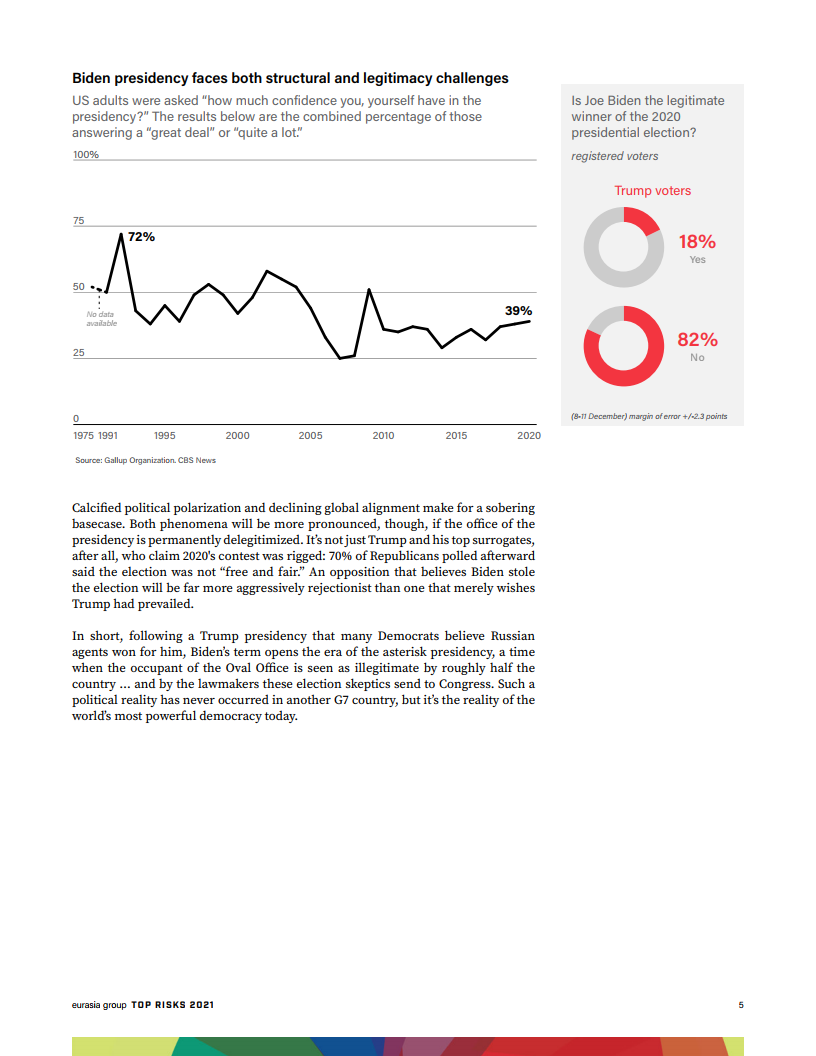 Biden presidency faces both structural and legitimacy challenges

US adults were asked "how much confidence you, yourself have in the presidency?" The results below are the combined percentage of those answering a "great deal" or "quite a lot."

100%

75

50

25

0

72%

39%

No data available

1975 1991 1995 2000 2005 2010 2015 2020

Source: Gallup Organization. CBS News

Is Joe Biden the legitimate winner of the 2020 presidential election?

registered voters

Trump voters

18%
Yes

82%
No

(8-11 December) margin of error +/-2.3 points

Calcified political polarization and declining global alignment make for a sobering basecase. Both phenomena will be more pronounced, though, if the office of the presidency is permanently delegitimized. It's not just Trump and his top surrogates, after all, who claim 2020's contest was rigged: 70% of Republicans polled afterward said the election was not "free and fair." An opposition that believes Biden stole the election will be far more aggressively rejectionist than one that merely wishes Trump had prevailed.

In short, following a Trump presidency that many Democrats believe Russian agents won for him, Biden's term opens the era of the asterisk presidency, a time when the occupant of the Oval Office is seen as illegitimate by roughly half the country … and by the lawmakers these election skeptics send to Congress. Such a political reality has never occurred in another G7 country, but it's the reality of the world's most powerful democracy today.

eurasia group TOP RISKS 2021

5